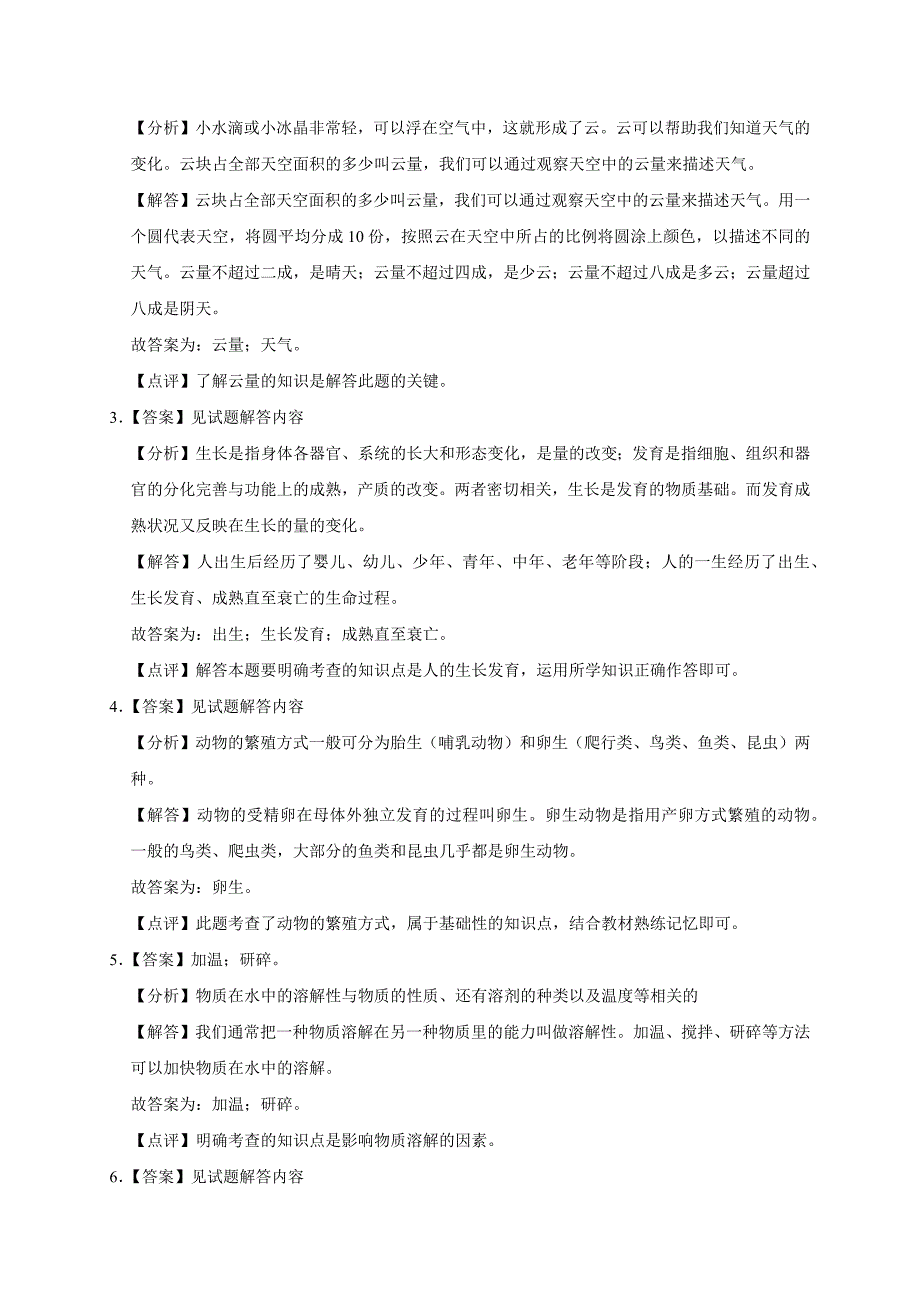 【分析】小水滴或小冰晶非常轻，可以浮在空气中，这就形成了云。云可以帮助我们知道天气的变化。云块占全部天空面积的多少叫云量，我们可以通过观察天空中的云量来描述天气。

【解答】云块占全部天空面积的多少叫云量，我们可以通过观察天空中的云量来描述天气。用一个圆代表天空，将圆平均分成 10 份，按照云在天空中所占的比例将圆涂上颜色，以描述不同的天气。云量不超过二成，是晴天；云量不超过四成，是少云；云量不超过八成是多云；云量超过八成是阴天。

故答案为：云量；天气。

【点评】了解云量的知识是解答此题的关键。

3.【答案】见试题解答内容

【分析】生长是指身体各器官、系统的长大和形态变化，是量的改变；发育是指细胞、组织和器官的分化完善与功能上的成熟，产质的改变。两者密切相关，生长是发育的物质基础。而发育成熟状况又反映在生长的量的变化。

【解答】人出生后经历了婴儿、幼儿、少年、青年、中年、老年等阶段；人的一生经历了出生、生长发育、成熟直至衰亡的生命过程。

故答案为：出生；生长发育；成熟直至衰亡。

【点评】解答本题要明确考查的知识点是人的生长发育，运用所学知识正确作答即可。

4.【答案】见试题解答内容

【分析】动物的繁殖方式一般可分为胎生（哺乳动物）和卵生（爬行类、鸟类、鱼类、昆虫）两种。

【解答】动物的受精卵在母体外独立发育的过程叫卵生。卵生动物是指用产卵方式繁殖的动物。一般的鸟类、爬虫类，大部分的鱼类和昆虫几乎都是卵生动物。

故答案为：卵生。

【点评】此题考查了动物的繁殖方式，属于基础性的知识点，结合教材熟练记忆即可。

5.【答案】加温；研碎。

【分析】物质在水中的溶解性与物质的性质、还有溶剂的种类以及温度等相关的

【解答】我们通常把一种物质溶解在另一种物质里的能力叫做溶解性。加温、搅拌、研碎等方法可以加快物质在水中的溶解。

故答案为：加温；研碎。

【点评】明确考查的知识点是影响物质溶解的因素。

6.【答案】见试题解答内容